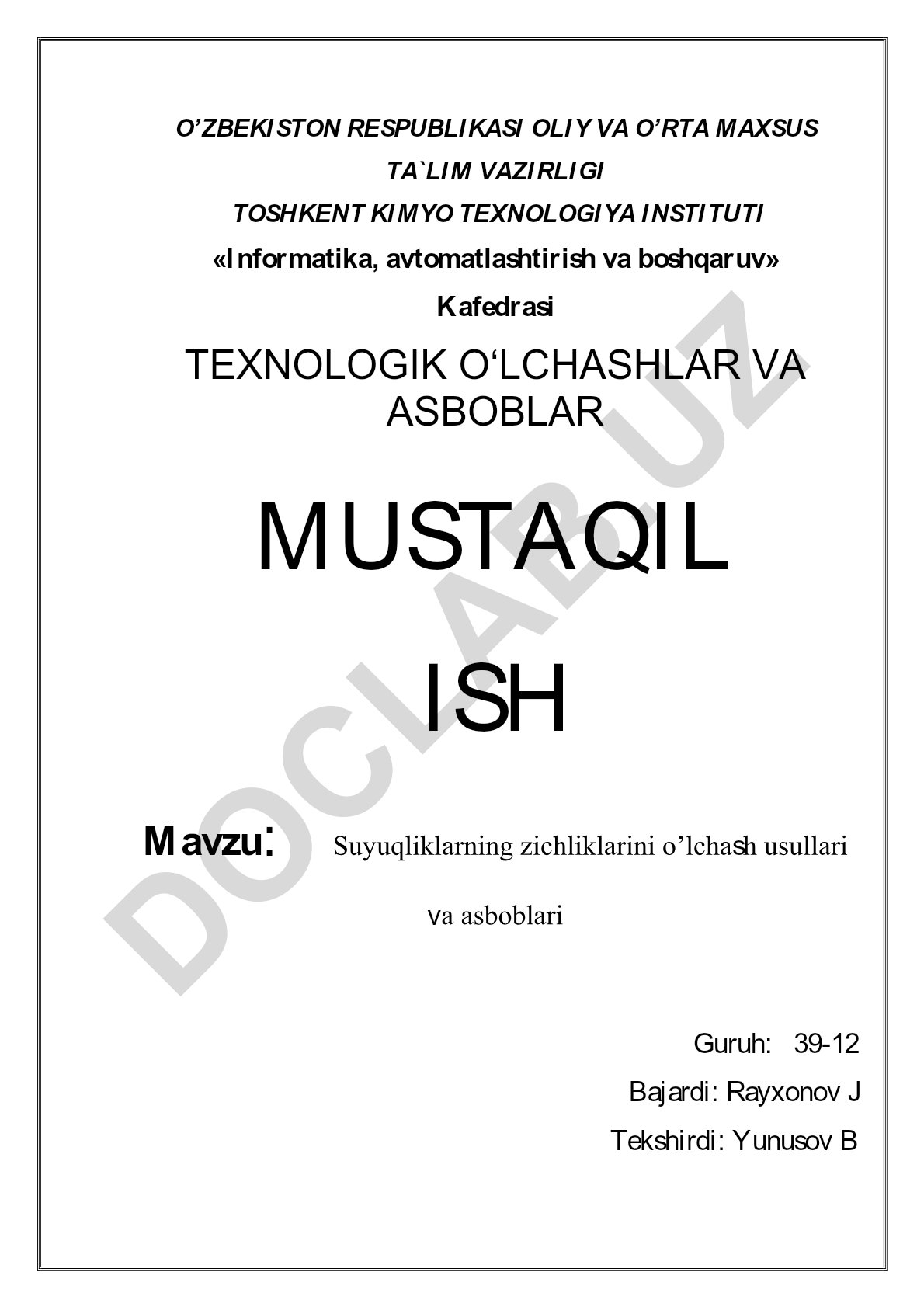 O’ZBEKISTON RESPUBLIKASI OLIY VA O’RTA MAXSUS TA`LIM VAZIRLIGI
TOSHKENT KIMYO TEXNOLOGIYA INSTITUTI
«Informatika, avtomatlashtirish va boshqaruv» Kafedrasi

TEXNOLOGIK O‘LCHASHLAR VA ASBOBLAR

MUSTAQIL ISH

Mavzu: Suyuqliklarning zichliklarini o’lchash usullari va asboblari

Guruh: 39-12
Bajardi: Rayxonov J
Tekshirdi: Yunusov B

DOCLAB.UZ